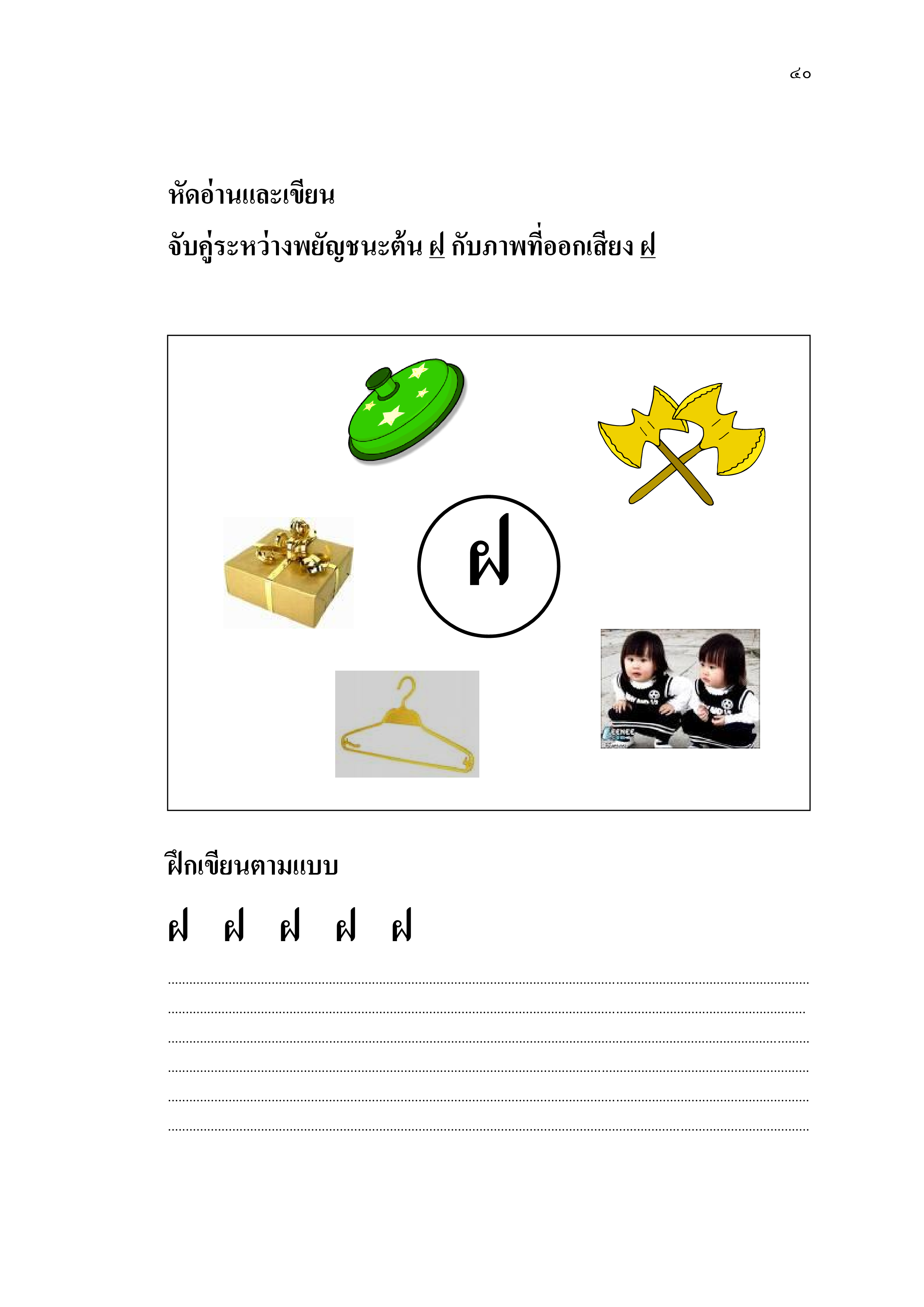 ๔๐

หัดอ่านและเขียน

จับคู่ระหว่างพยัญชนะต้น ฝ กับภาพที่ออกเสียง ฝ

ฝ

ฝึกเขียนตามแบบ

ฝ ฝ ฝ ฝ ฝ

____
____
____
____
____
____